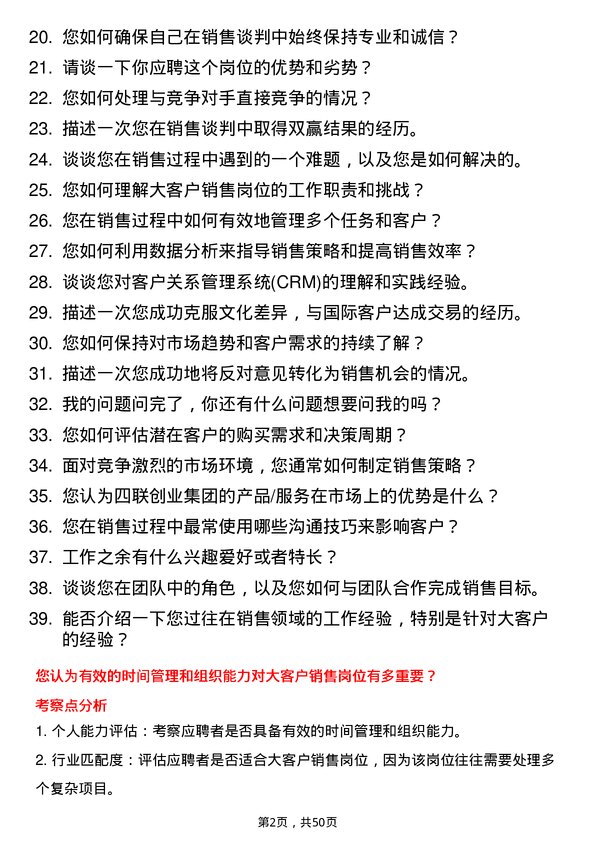 20. 您如何确保自己在销售谈判中始终保持专业和诚信？
21. 请谈一下你应聘这个岗位的优势和劣势？
22. 您如何处理与竞争对手直接竞争的情况？
23. 描述一次您在销售谈判中取得双赢结果的经历。
24. 谈谈您在销售过程中遇到的一个难题，以及您是如何解决的。
25. 您如何理解大客户销售岗位的工作职责和挑战？
26. 您在销售过程中如何有效地管理多个任务和客户？
27. 您如何利用数据分析来指导销售策略和提高销售效率？
28. 谈谈您对客户关系管理系统(CRM)的理解和实践经验。
29. 描述一次您成功克服文化差异，与国际客户达成交易的经历。
30. 您如何保持对市场趋势和客户需求的持续了解？
31. 描述一次您成功地将反对意见转化为销售机会的情况。
32. 我的问题问完了，你还有什么问题想要问我的吗？
33. 您如何评估潜在客户的购买需求和决策周期？
34. 面对竞争激烈的市场环境，您通常如何制定销售策略？
35. 您认为四联创业集团的产品/服务在市场上的优势是什么？
36. 您在销售过程中最常使用哪些沟通技巧来影响客户？
37. 工作之余有什么兴趣爱好或者特长？
38. 谈谈您在团队中的角色，以及您如何与团队合作完成销售目标。
39. 能否介绍一下您过往在销售领域的工作经验，特别是针对大客户的经验？

您认为有效的时间管理和组织能力对大客户销售岗位有多重要？

考察点分析

1. 个人能力评估：考察应聘者是否具备有效的时间管理和组织能力。

2. 行业匹配度：评估应聘者是否适合大客户销售岗位，因为该岗位往往需要处理多个复杂项目。

第2页，共50页